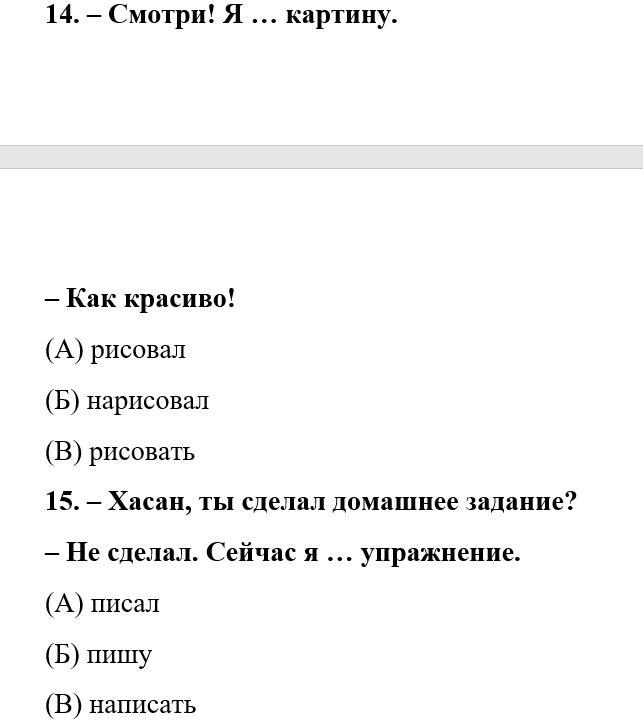 14. – Смотри! Я … картину.

– Как красиво!

(А) рисовал

(Б) нарисовал

(В) рисовать

15. – Хасан, ты сделал домашнее задание?

– Не сделал. Сейчас я … упражнение.

(А) писал

(Б) пишу

(В) написать